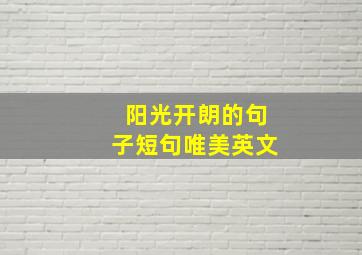 阳光开朗的句子短句唯美英文